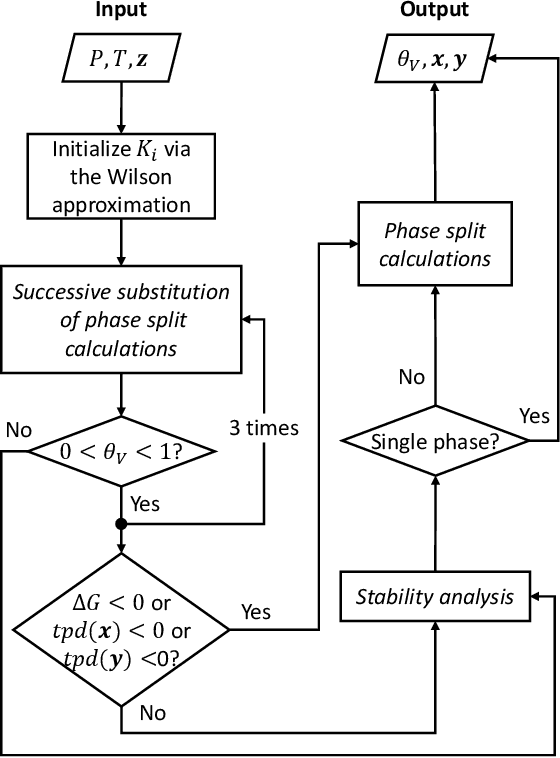 Input

$P, T, \boldsymbol{z}$

Initialize $K_i$ via the Wilson approximation

Successive substitution of phase split calculations

No

$0 < \theta_V < 1$?

3 times

Yes

$\Delta G < 0$ or $tpd(\boldsymbol{x}) < 0$ or $tpd(\boldsymbol{y}) < 0$?

Yes

No

Output

$\theta_V, \boldsymbol{x}, \boldsymbol{y}$

Phase split calculations

No

Single phase?

Yes

Stability analysis